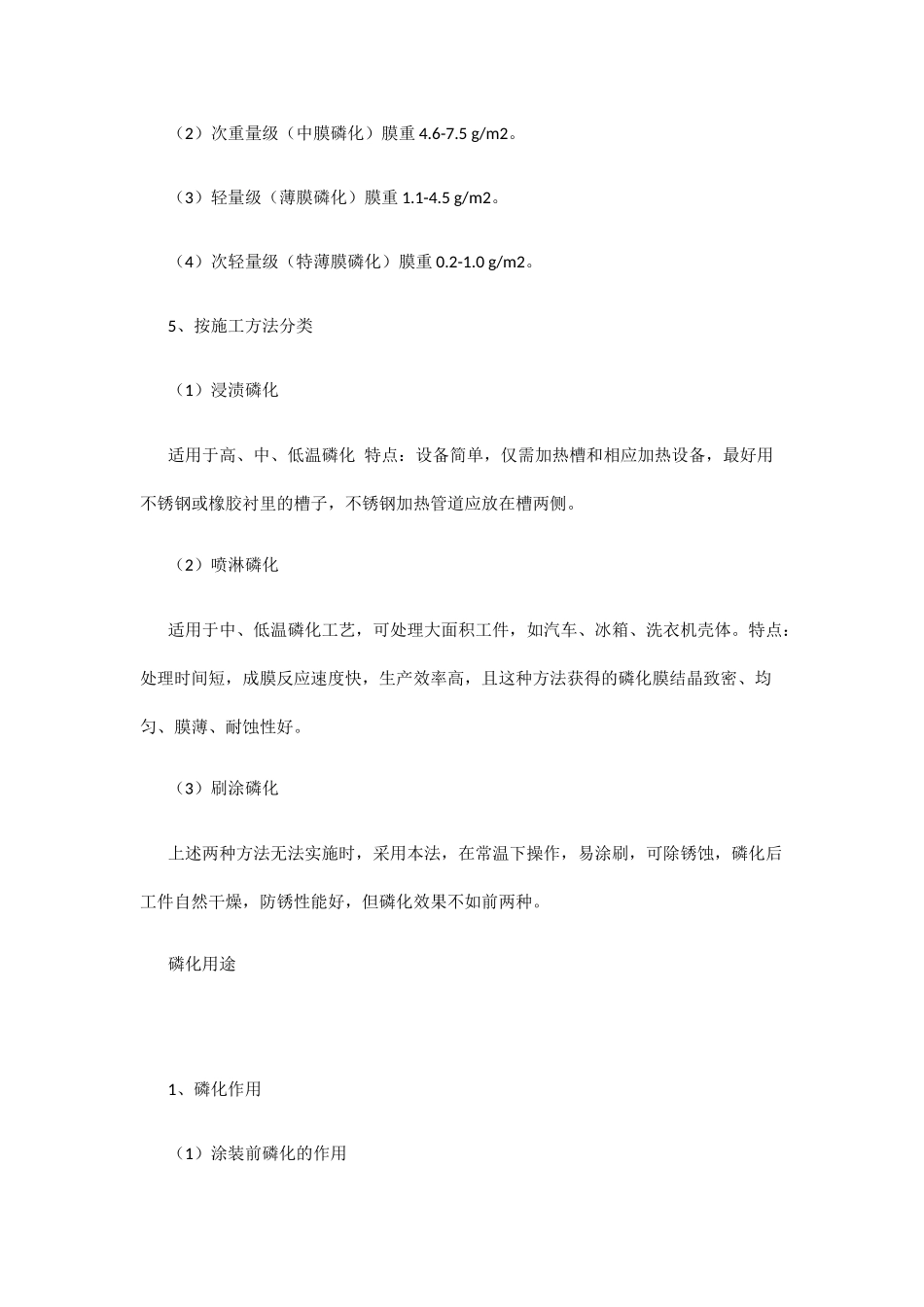 （2）次重量级（中膜磷化）膜重 4.6-7.5 g/m2。

（3）轻量级（薄膜磷化）膜重 1.1-4.5 g/m2。

（4）次轻量级（特薄膜磷化）膜重 0.2-1.0 g/m2。

5、按施工方法分类

（1）浸渍磷化

适用于高、中、低温磷化 特点：设备简单，仅需加热槽和相应加热设备，最好用不锈钢或橡胶衬里的槽子，不锈钢加热管道应放在槽两侧。

（2）喷淋磷化

适用于中、低温磷化工艺，可处理大面积工件，如汽车、冰箱、洗衣机壳体。特点：处理时间短，成膜反应速度快，生产效率高，且这种方法获得的磷化膜结晶致密、均匀、膜薄、耐蚀性好。

（3）刷涂磷化

上述两种方法无法实施时，采用本法，在常温下操作，易涂刷，可除锈蚀，磷化后工件自然干燥，防锈性能好，但磷化效果不如前两种。

磷化用途

1、磷化作用

（1）涂装前磷化的作用